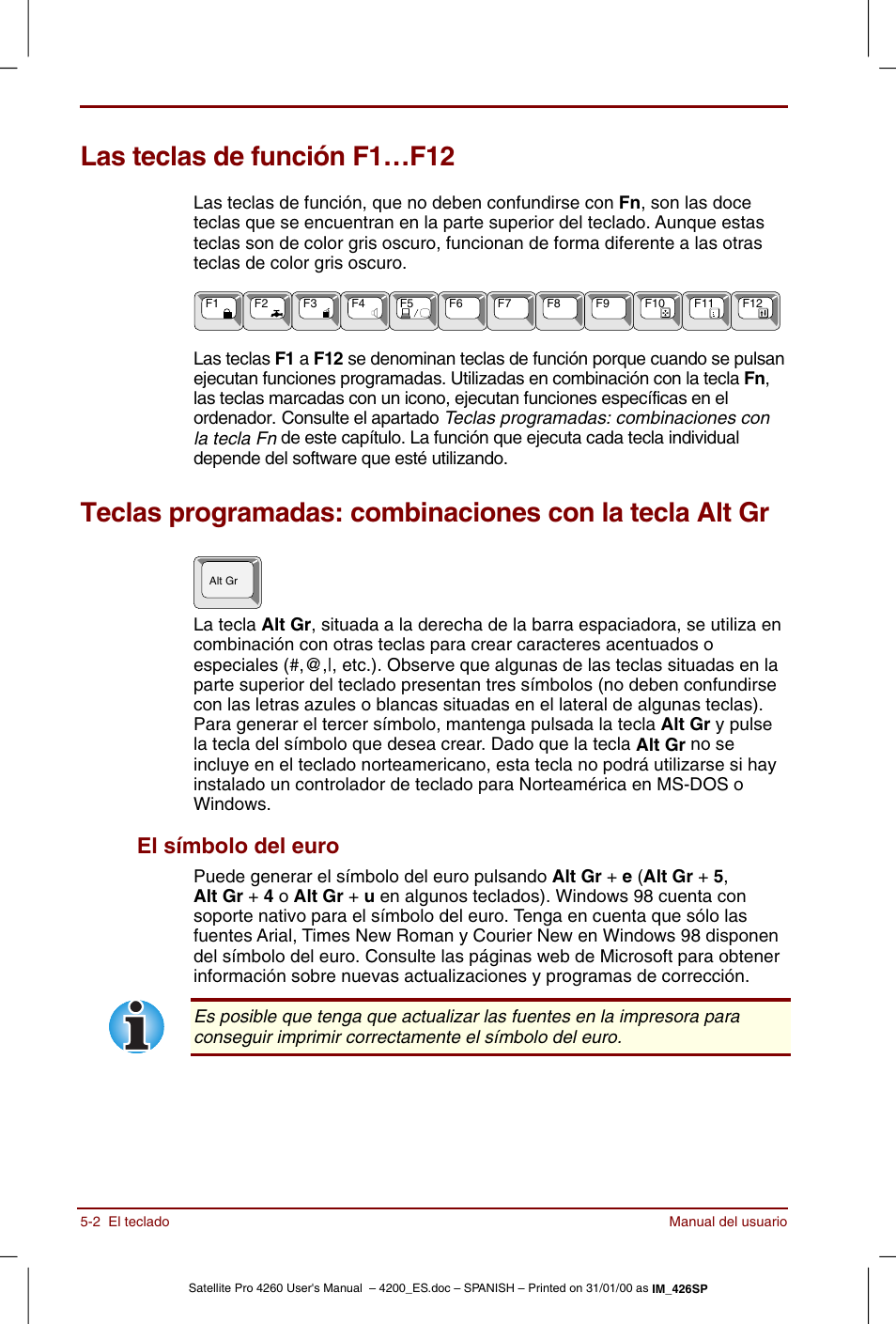 Las teclas de función F1…F12

Las teclas de función, que no deben confundirse con Fn, son las doce teclas que se encuentran en la parte superior del teclado. Aunque estas teclas son de color gris oscuro, funcionan de forma diferente a las otras teclas de color gris oscuro.

F1 F2 F3 F4 F5 F6 F7 F8 F9 F10 F11 F12

Las teclas F1 a F12 se denominan teclas de función porque cuando se pulsan ejecutan funciones programadas. Utilizadas en combinación con la tecla Fn, las teclas marcadas con un icono, ejecutan funciones específicas en el ordenador. Consulte el apartado Teclas programadas: combinaciones con la tecla Fn de este capítulo. La función que ejecuta cada tecla individual depende del software que esté utilizando.

Teclas programadas: combinaciones con la tecla Alt Gr

Alt Gr

La tecla Alt Gr, situada a la derecha de la barra espaciadora, se utiliza en combinación con otras teclas para crear caracteres acentuados o especiales (#,@,|, etc.). Observe que algunas de las teclas situadas en la parte superior del teclado presentan tres símbolos (no deben confundirse con las letras azules o blancas situadas en el lateral de algunas teclas). Para generar el tercer símbolo, mantenga pulsada la tecla Alt Gr y pulse la tecla del símbolo que desea crear. Dado que la tecla Alt Gr no se incluye en el teclado norteamericano, esta tecla no podrá utilizarse si hay instalado un controlador de teclado para Norteamérica en MS-DOS o Windows.

El símbolo del euro

Puede generar el símbolo del euro pulsando Alt Gr + e (Alt Gr + 5, Alt Gr + 4 o Alt Gr + u en algunos teclados). Windows 98 cuenta con soporte nativo para el símbolo del euro. Tenga en cuenta que sólo las fuentes Arial, Times New Roman y Courier New en Windows 98 disponen del símbolo del euro. Consulte las páginas web de Microsoft para obtener información sobre nuevas actualizaciones y programas de corrección.

Es posible que tenga que actualizar las fuentes en la impresora para conseguir imprimir correctamente el símbolo del euro.

5-2 El teclado

Manual del usuario

Satellite Pro 4260 User's Manual – 4200_ES.doc – SPANISH – Printed on 31/01/00 as IM_426SP